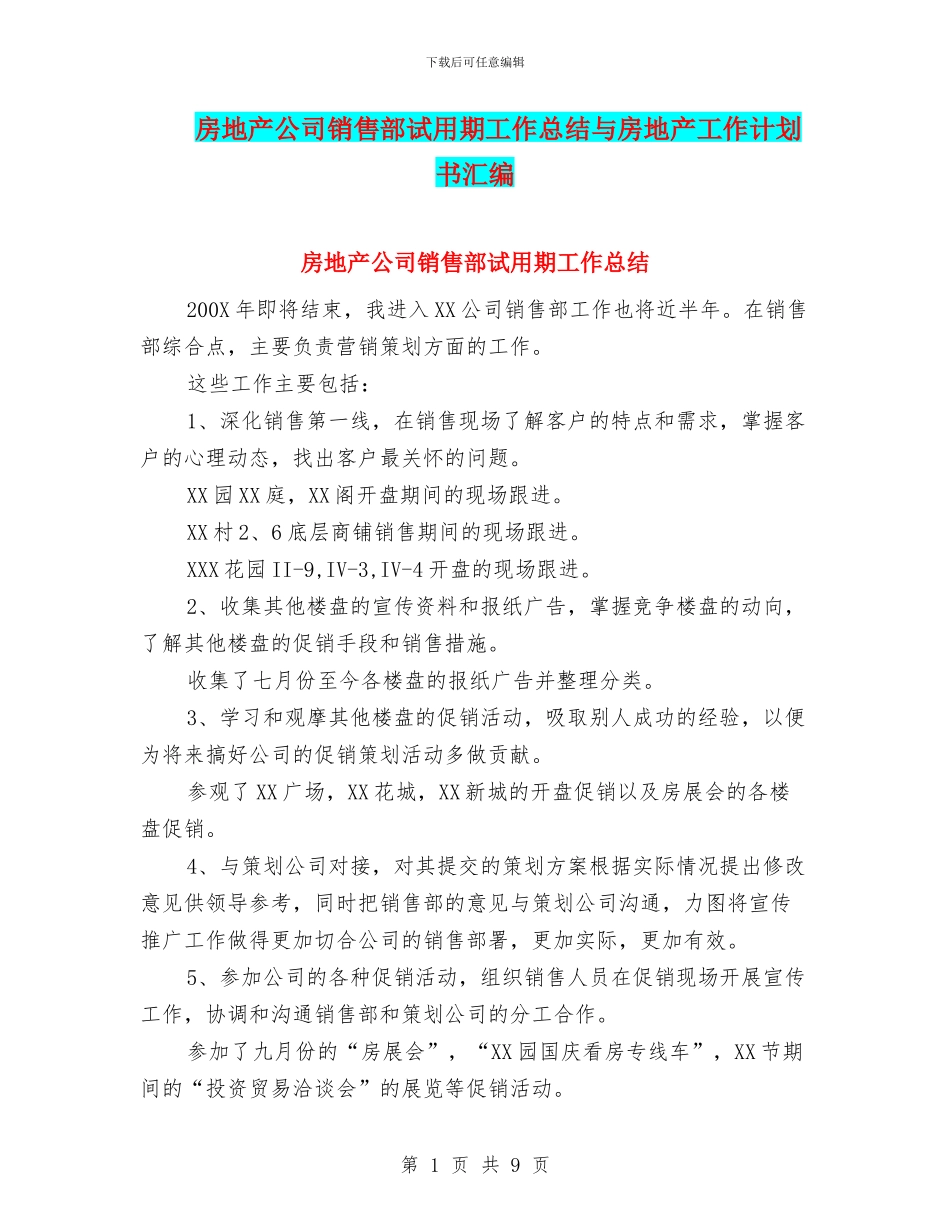 下载后可任意编辑

房地产公司销售部试用期工作总结与房地产工作计划书汇编

房地产公司销售部试用期工作总结

200X 年即将结束，我进入 XX 公司销售部工作也将近半年。在销售部综合点，主要负责营销策划方面的工作。

这些工作主要包括：

1、深化销售第一线，在销售现场了解客户的特点和需求，掌握客户的心理动态，找出客户最关怀的问题。

XX 园 XX 庭，XX 阁开盘期间的现场跟进。

XX 村 2、6 底层商铺销售期间的现场跟进。

XXX 花园 II-9,IV-3,IV-4 开盘的现场跟进。

2、收集其他楼盘的宣传资料和报纸广告，掌握竞争楼盘的动向，了解其他楼盘的促销手段和销售措施。

收集了七月份至今各楼盘的报纸广告并整理分类。

3、学习和观摩其他楼盘的促销活动，吸取别人成功的经验，以便为将来搞好公司的促销策划活动多做贡献。

参观了 XX 广场，XX 花城，XX 新城的开盘促销以及房展会的各楼盘促销。

4、与策划公司对接，对其提交的策划方案根据实际情况提出修改意见供领导参考，同时把销售部的意见与策划公司沟通，力图将宣传推广工作做得更加切合公司的销售部署，更加实际，更加有效。

5、参加公司的各种促销活动，组织销售人员在促销现场开展宣传工作，协调和沟通销售部和策划公司的分工合作。

参加了九月份的“房展会”，“XX 园国庆看房专线车”，XX 节期间的“投资贸易洽谈会”的展览等促销活动。

第 1 页 共 9 页